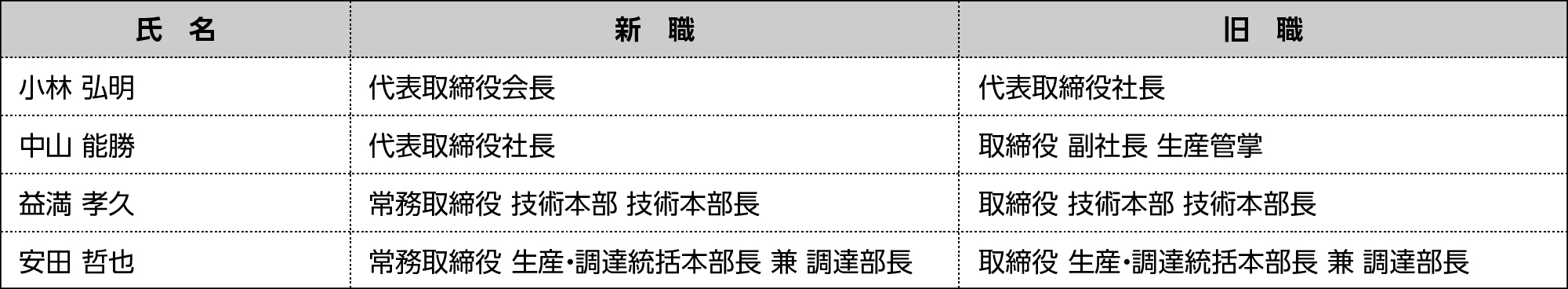 | 氏　名 | 新　職 | 旧　職 |
|---|---|---|
| 小林 弘明 | 代表取締役会長 | 代表取締役社長 |
| 中山 能勝 | 代表取締役社長 | 取締役 副社長 生産管掌 |
| 益満 孝久 | 常務取締役 技術本部 技術本部長 | 取締役 技術本部 技術本部長 |
| 安田 哲也 | 常務取締役 生産・調達統括本部長 兼 調達部長 | 取締役 生産・調達統括本部長 兼 調達部長 |